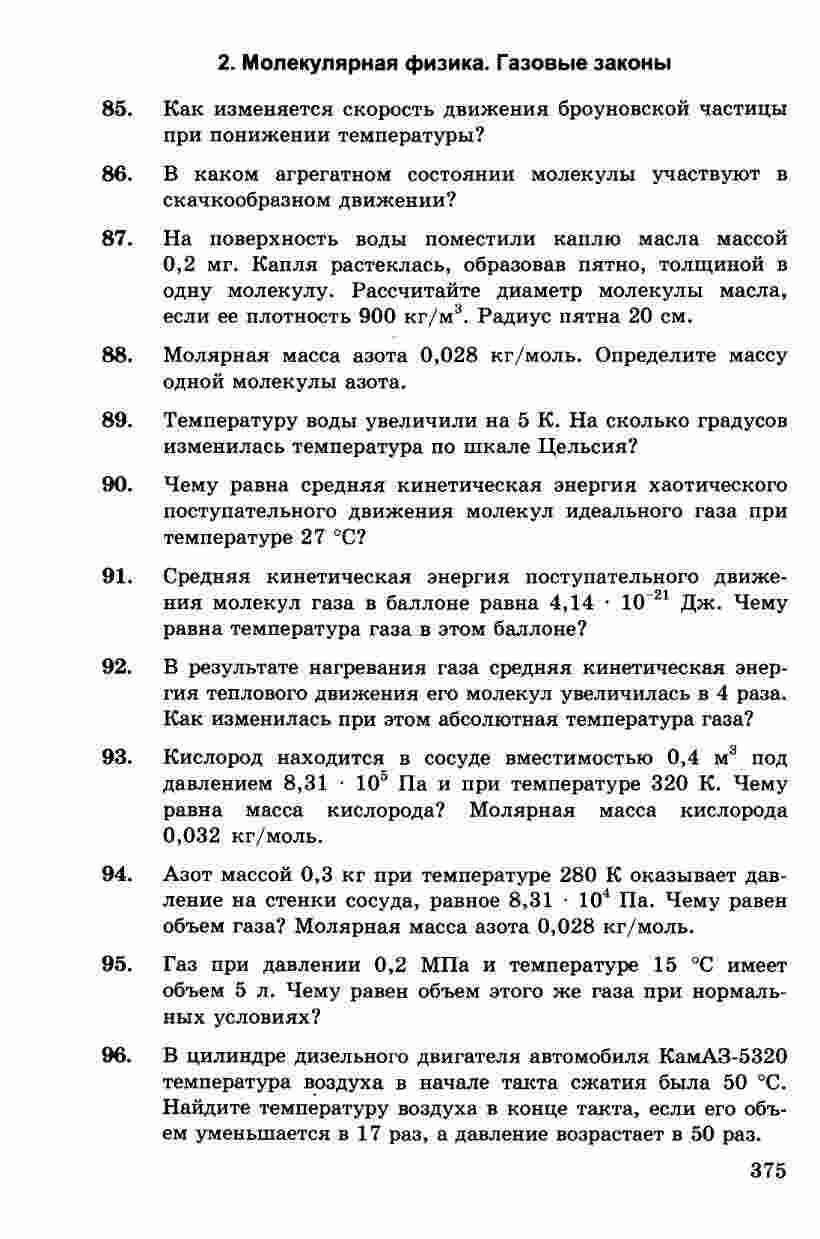 2. Молекулярная физика. Газовые законы

85. Как изменяется скорость движения броуновской частицы при понижении температуры?

86. В каком агрегатном состоянии молекулы участвуют в скачкообразном движении?

87. На поверхность воды поместили каплю масла массой 0,2 мг. Капля растеклась, образовав пятно, толщиной в одну молекулу. Рассчитайте диаметр молекулы масла, если ее плотность 900 кг/м$^3$. Радиус пятна 20 см.

88. Молярная масса азота 0,028 кг/моль. Определите массу одной молекулы азота.

89. Температуру воды увеличили на 5 К. На сколько градусов изменилась температура по шкале Цельсия?

90. Чему равна средняя кинетическая энергия хаотического поступательного движения молекул идеального газа при температуре 27 °С?

91. Средняя кинетическая энергия поступательного движения молекул газа в баллоне равна $4,14 \cdot 10^{-21}$ Дж. Чему равна температура газа в этом баллоне?

92. В результате нагревания газа средняя кинетическая энергия теплового движения его молекул увеличилась в 4 раза. Как изменилась при этом абсолютная температура газа?

93. Кислород находится в сосуде вместимостью 0,4 м$^3$ под давлением $8,31 \cdot 10^5$ Па и при температуре 320 К. Чему равна масса кислорода? Молярная масса кислорода 0,032 кг/моль.

94. Азот массой 0,3 кг при температуре 280 К оказывает давление на стенки сосуда, равное $8,31 \cdot 10^4$ Па. Чему равен объем газа? Молярная масса азота 0,028 кг/моль.

95. Газ при давлении 0,2 МПа и температуре 15 °С имеет объем 5 л. Чему равен объем этого же газа при нормальных условиях?

96. В цилиндре дизельного двигателя автомобиля КамАЗ-5320 температура воздуха в начале такта сжатия была 50 °С. Найдите температуру воздуха в конце такта, если его объем уменьшается в 17 раз, а давление возрастает в 50 раз.

375